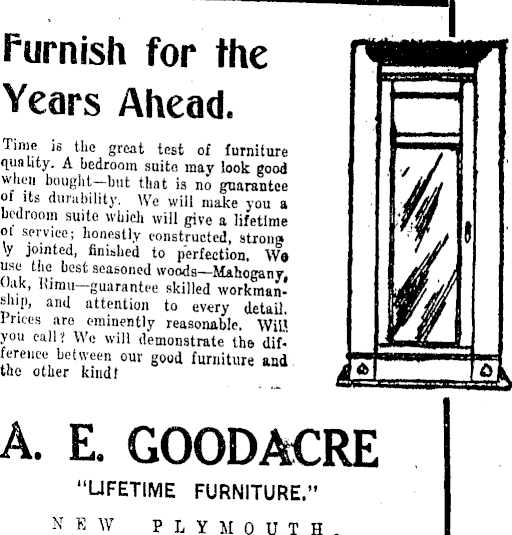 Furnish for the Years Ahead.

Time is the great test of furniture quality. A bedroom suite may look good when bought—but that is no guarantee of its durability. We will make you a bedroom suite which will give a lifetime of service; honestly constructed, strongly jointed, finished to perfection. We use the best seasoned woods—Mahogany, Oak, Rimu—guarantee skilled workmanship, and attention to every detail. Prices are eminently reasonable. Will you call? We will demonstrate the difference between our good furniture and the other kind!

A. E. GOODACRE

"LIFETIME FURNITURE."

NEW PLYMOUTH.